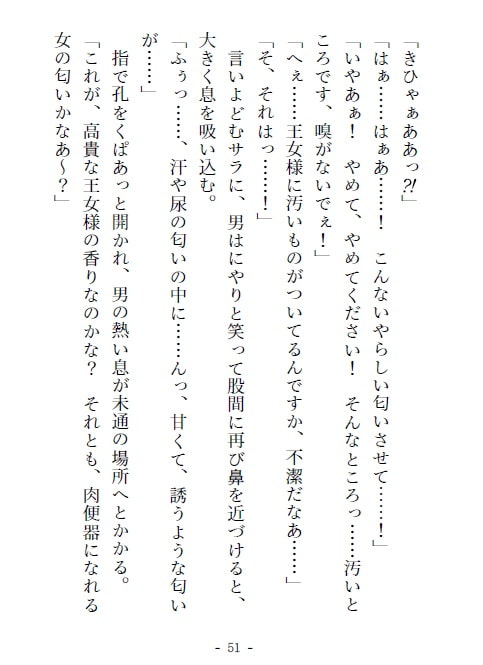 「きひゃぁああっ⁈」

「はぁ……はぁあ……！　こんないやらしい匂いさせて……！」

「いやあぁ！　やめて、やめてください！　そんなところっ……汚いところです、嗅がないでぇ！」

「へぇ……王女様に汚いものがついてるんですか、不潔だなあ……」

「そ、それはっ……！」

言いよどむサラに、男はにやりと笑って股間に再び鼻を近づけると、大きく息を吸い込む。

「ふぅっ……、汗や尿の匂いの中に……んっ、甘くて、誘うような匂いが……」

指で孔をくぱあっと開かれ、男の熱い息が未通の場所へとかかる。

「これが、高貴な王女様の香りなのかな？　それとも、肉便器になれる女の匂いかなあ～？」

- 51 -